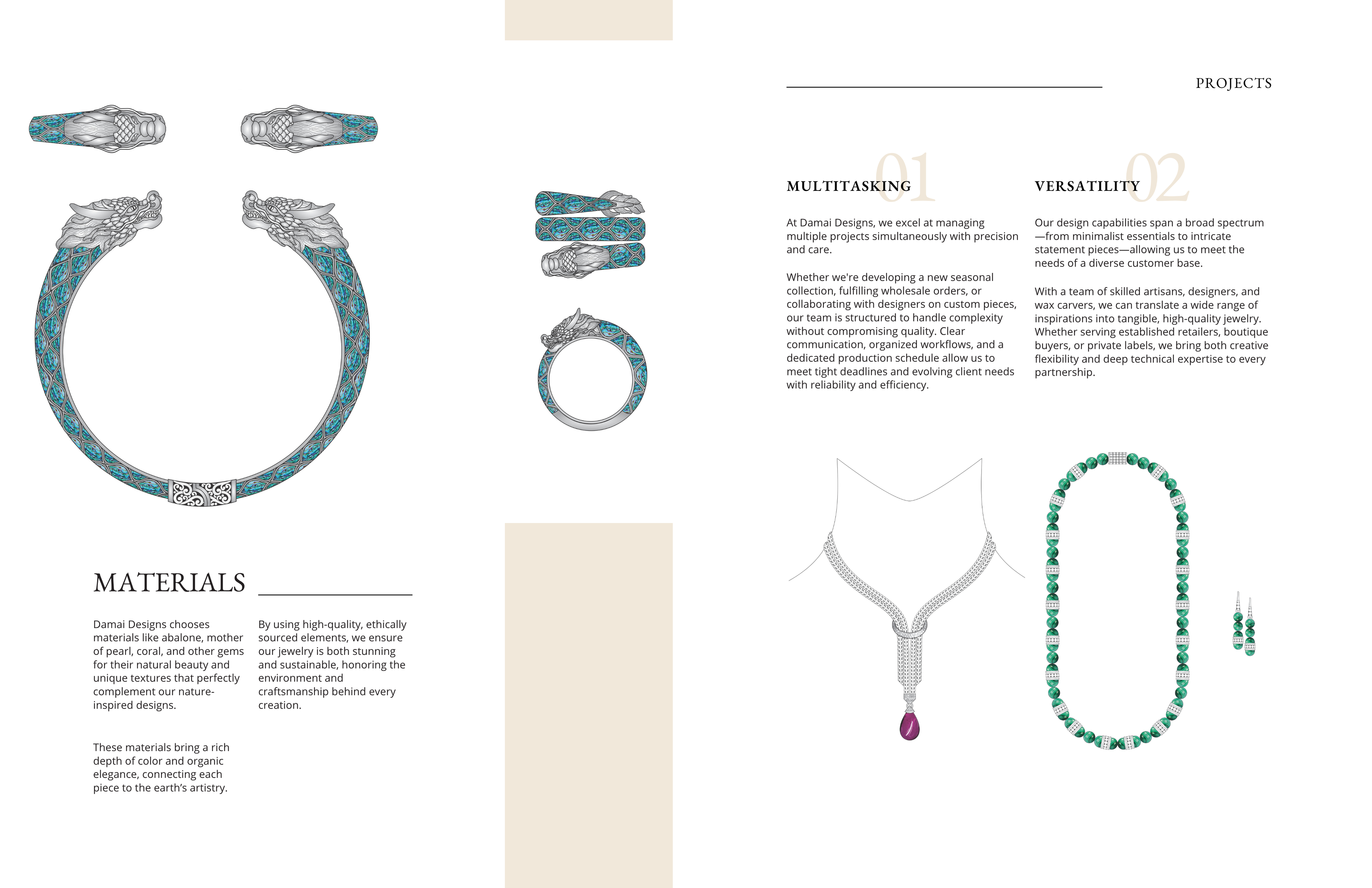 PROJECTS

01
MULTITASKING

At Damai Designs, we excel at managing multiple projects simultaneously with precision and care.

Whether we're developing a new seasonal collection, fulfilling wholesale orders, or collaborating with designers on custom pieces, our team is structured to handle complexity without compromising quality. Clear communication, organized workflows, and a dedicated production schedule allow us to meet tight deadlines and evolving client needs with reliability and efficiency.

02
VERSATILITY

Our design capabilities span a broad spectrum—from minimalist essentials to intricate statement pieces—allowing us to meet the needs of a diverse customer base.

With a team of skilled artisans, designers, and wax carvers, we can translate a wide range of inspirations into tangible, high-quality jewelry. Whether serving established retailers, boutique buyers, or private labels, we bring both creative flexibility and deep technical expertise to every partnership.

MATERIALS

Damai Designs chooses materials like abalone, mother of pearl, coral, and other gems for their natural beauty and unique textures that perfectly complement our nature-inspired designs.

These materials bring a rich depth of color and organic elegance, connecting each piece to the earth's artistry.

By using high-quality, ethically sourced elements, we ensure our jewelry is both stunning and sustainable, honoring the environment and craftsmanship behind every creation.